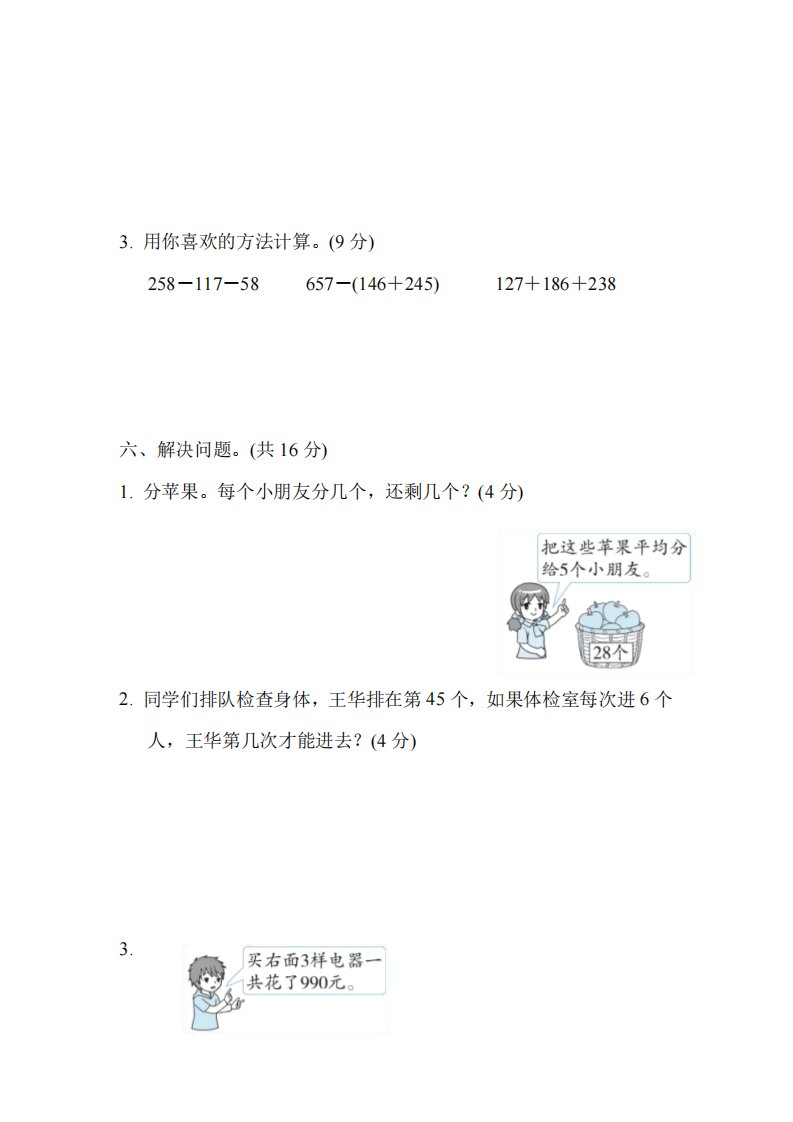 3. 用你喜欢的方法计算。(9 分)

$258-117-58$　　$657-(146+245)$　　$127+186+238$

六、解决问题。(共 16 分)

1. 分苹果。每个小朋友分几个，还剩几个？(4 分)

把这些苹果平均分给5个小朋友。

28个

2. 同学们排队检查身体，王华排在第 45 个，如果体检室每次进 6 个人，王华第几次才能进去？(4 分)

3.

买右面3样电器一共花了990元。